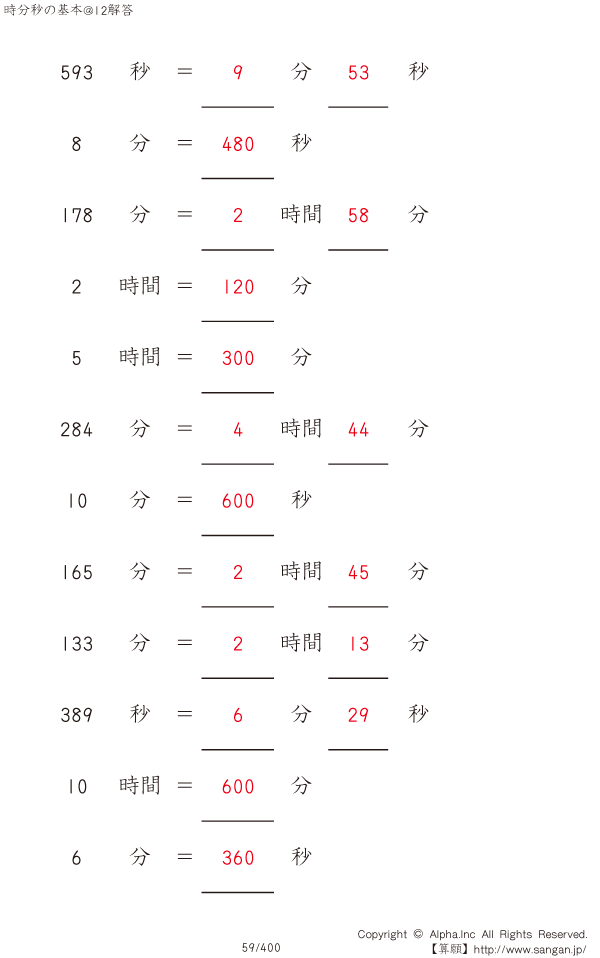 時分秒の基本@12解答

593 秒 = 9 分 53 秒

8 分 = 480 秒

178 分 = 2 時間 58 分

2 時間 = 120 分

5 時間 = 300 分

284 分 = 4 時間 44 分

10 分 = 600 秒

165 分 = 2 時間 45 分

133 分 = 2 時間 13 分

389 秒 = 6 分 29 秒

10 時間 = 600 分

6 分 = 360 秒

59/400

Copyright © Alpha.Inc All Rights Reserved.
【算願】http://www.sangan.jp/